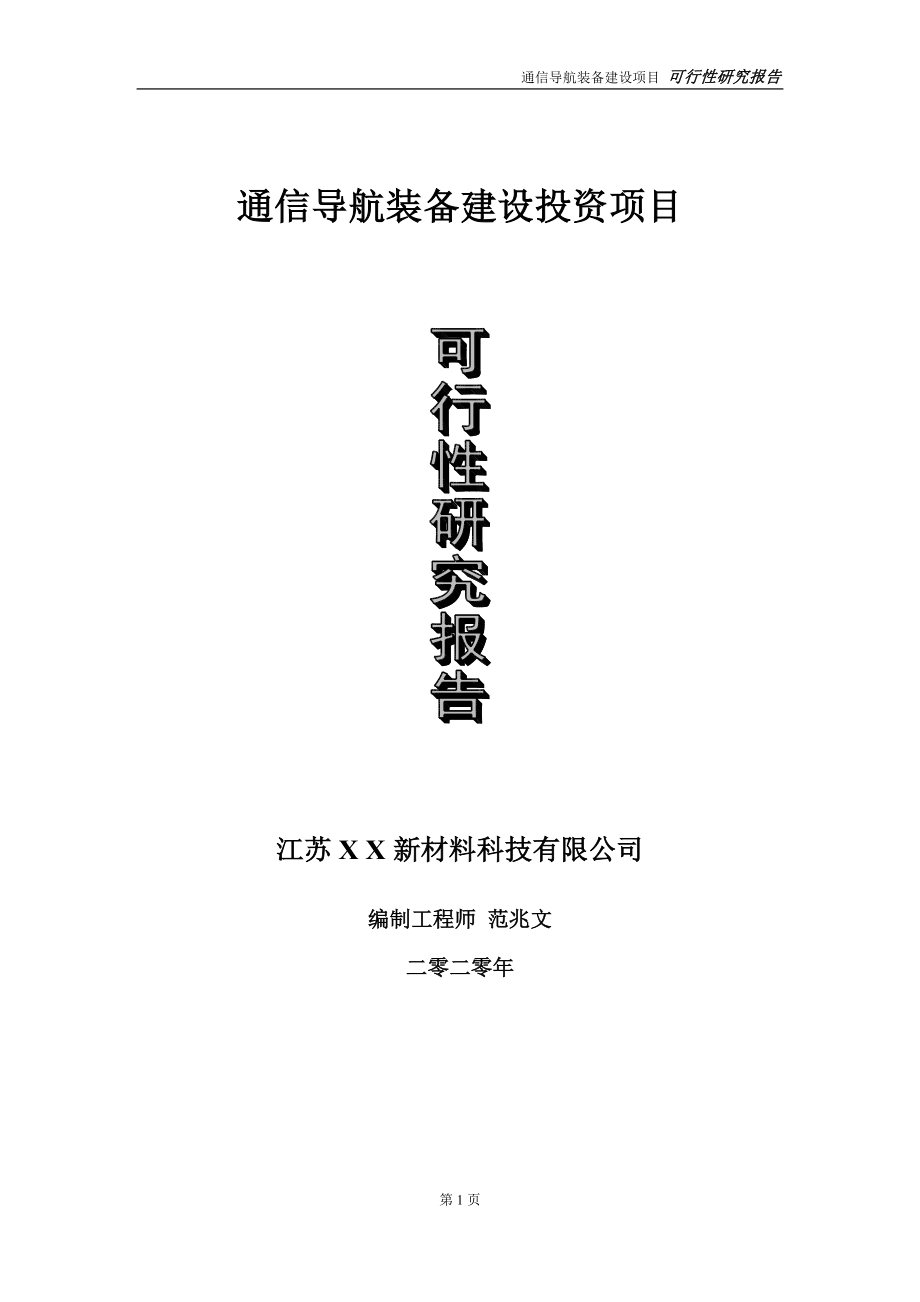 通信导航装备建设项目 可行性研究报告

通信导航装备建设投资项目

可行性研究报告

江苏 X X 新材料科技有限公司

编制工程师 范兆文

二零二零年

第 1 页